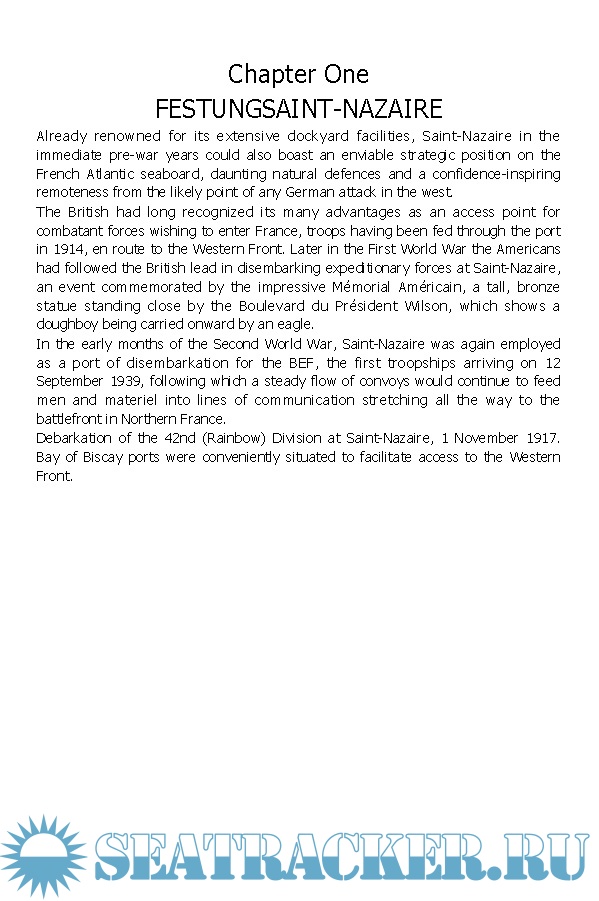 Chapter One
FESTUNGSAINT-NAZAIRE

Already renowned for its extensive dockyard facilities, Saint-Nazaire in the immediate pre-war years could also boast an enviable strategic position on the French Atlantic seaboard, daunting natural defences and a confidence-inspiring remoteness from the likely point of any German attack in the west.

The British had long recognized its many advantages as an access point for combatant forces wishing to enter France, troops having been fed through the port in 1914, en route to the Western Front. Later in the First World War the Americans had followed the British lead in disembarking expeditionary forces at Saint-Nazaire, an event commemorated by the impressive Mémorial Américain, a tall, bronze statue standing close by the Boulevard du Président Wilson, which shows a doughboy being carried onward by an eagle.

In the early months of the Second World War, Saint-Nazaire was again employed as a port of disembarkation for the BEF, the first troopships arriving on 12 September 1939, following which a steady flow of convoys would continue to feed men and materiel into lines of communication stretching all the way to the battlefront in Northern France.

Debarkation of the 42nd (Rainbow) Division at Saint-Nazaire, 1 November 1917. Bay of Biscay ports were conveniently situated to facilitate access to the Western Front.

SEATRACKER.RU